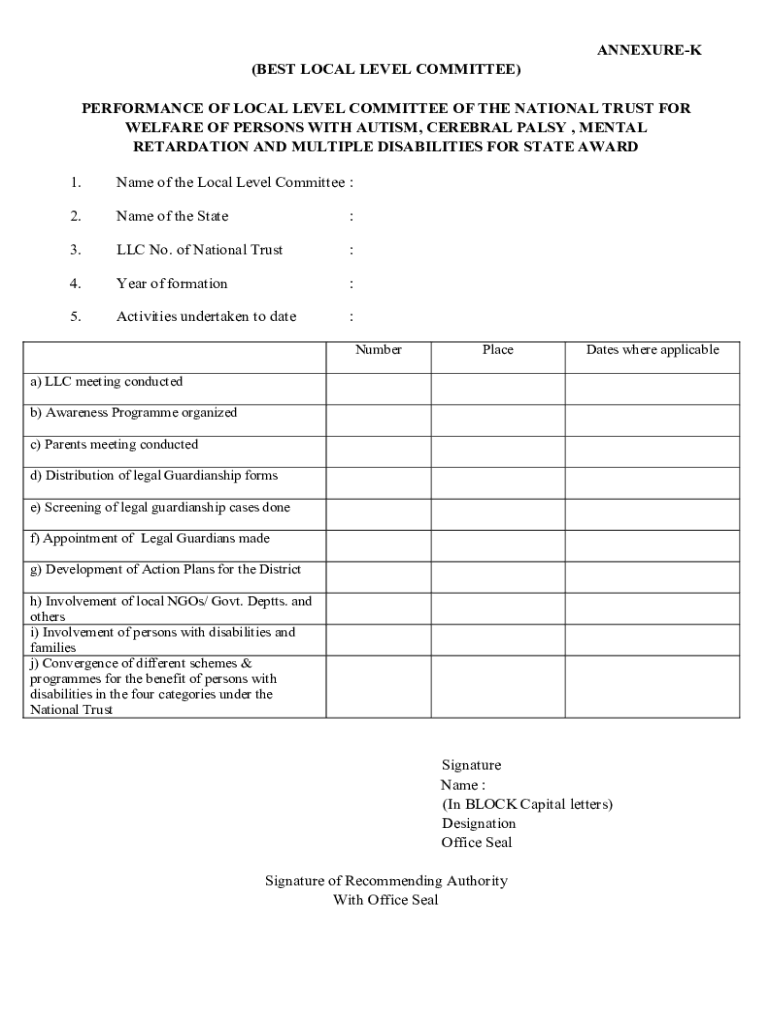 ANNEXURE-K

(BEST LOCAL LEVEL COMMITTEE)

PERFORMANCE OF LOCAL LEVEL COMMITTEE OF THE NATIONAL TRUST FOR WELFARE OF PERSONS WITH AUTISM, CEREBRAL PALSY , MENTAL RETARDATION AND MULTIPLE DISABILITIES FOR STATE AWARD

1. Name of the Local Level Committee :

2. Name of the State :

3. LLC No. of National Trust :

4. Year of formation :

5. Activities undertaken to date :

| | Number | Place | Dates where applicable |
|---|---|---|---|
| a) LLC meeting conducted | | | |
| b) Awareness Programme organized | | | |
| c) Parents meeting conducted | | | |
| d) Distribution of legal Guardianship forms | | | |
| e) Screening of legal guardianship cases done | | | |
| f) Appointment of Legal Guardians made | | | |
| g) Development of Action Plans for the District | | | |
| h) Involvement of local NGOs/ Govt. Deptts. and others | | | |
| i) Involvement of persons with disabilities and families | | | |
| j) Convergence of different schemes & programmes for the benefit of persons with disabilities in the four categories under the National Trust | | | |

Signature
Name :
(In BLOCK Capital letters)
Designation
Office Seal

Signature of Recommending Authority
With Office Seal